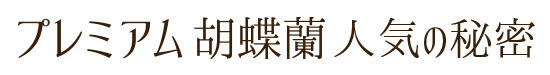 プレミアム 胡蝶蘭 人気の秘密